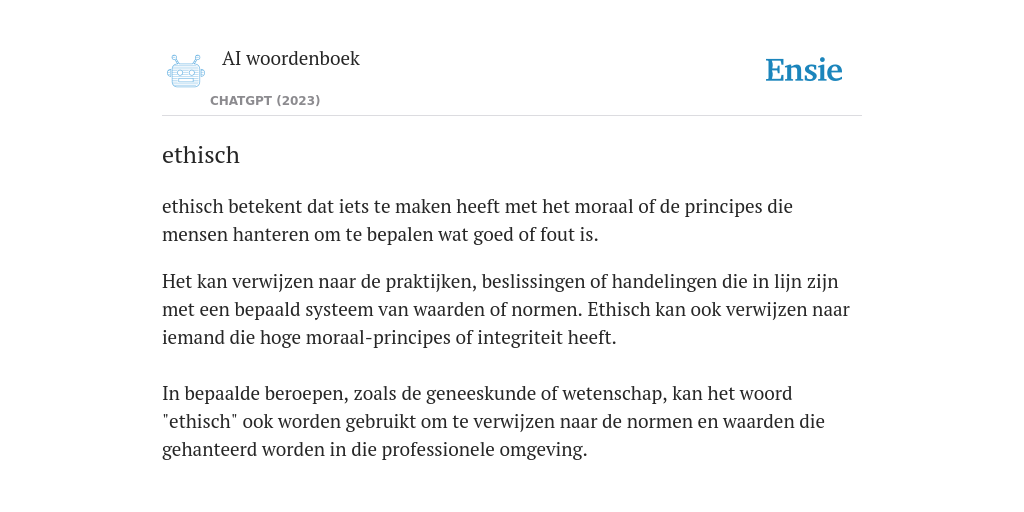 AI woordenboek
CHATGPT (2023)

Ensie

ethisch

ethisch betekent dat iets te maken heeft met het moraal of de principes die mensen hanteren om te bepalen wat goed of fout is.

Het kan verwijzen naar de praktijken, beslissingen of handelingen die in lijn zijn met een bepaald systeem van waarden of normen. Ethisch kan ook verwijzen naar iemand die hoge moraal-principes of integriteit heeft.

In bepaalde beroepen, zoals de geneeskunde of wetenschap, kan het woord "ethisch" ook worden gebruikt om te verwijzen naar de normen en waarden die gehanteerd worden in die professionele omgeving.